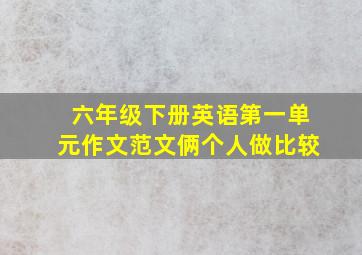 六年级下册英语第一单元作文范文俩个人做比较